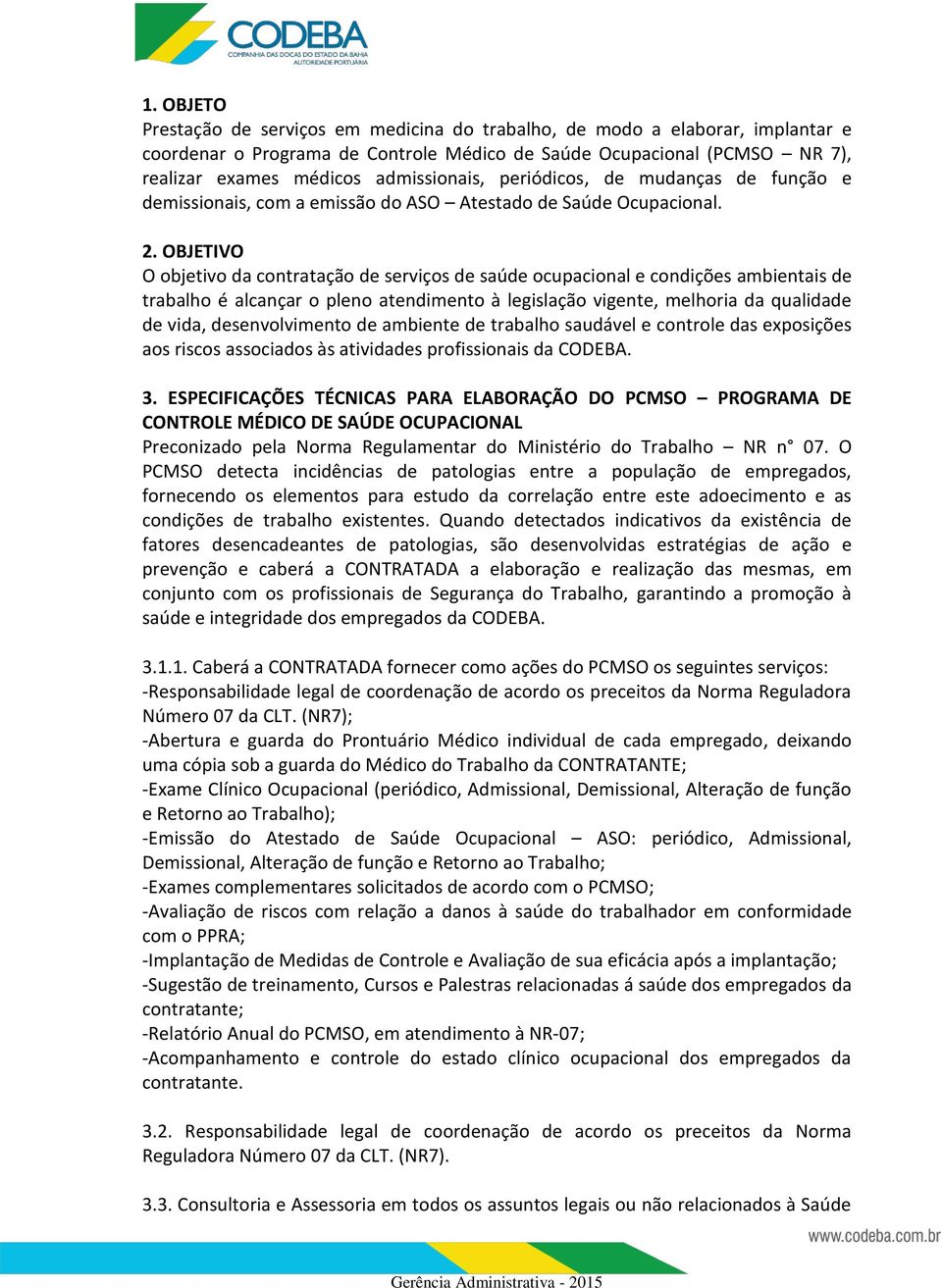 CODEBA
COMPANHIA DAS DOCAS DO ESTADO DA BAHIA
AUTORIDADE PORTUÁRIA

1. OBJETO
Prestação de serviços em medicina do trabalho, de modo a elaborar, implantar e coordenar o Programa de Controle Médico de Saúde Ocupacional (PCMSO – NR 7), realizar exames médicos admissionais, periódicos, de mudanças de função e demissionais, com a emissão do ASO – Atestado de Saúde Ocupacional.

2. OBJETIVO
O objetivo da contratação de serviços de saúde ocupacional e condições ambientais de trabalho é alcançar o pleno atendimento à legislação vigente, melhoria da qualidade de vida, desenvolvimento de ambiente de trabalho saudável e controle das exposições aos riscos associados às atividades profissionais da CODEBA.

3. ESPECIFICAÇÕES TÉCNICAS PARA ELABORAÇÃO DO PCMSO – PROGRAMA DE CONTROLE MÉDICO DE SAÚDE OCUPACIONAL
Preconizado pela Norma Regulamentar do Ministério do Trabalho – NR n° 07. O PCMSO detecta incidências de patologias entre a população de empregados, fornecendo os elementos para estudo da correlação entre este adoecimento e as condições de trabalho existentes. Quando detectados indicativos da existência de fatores desencadeantes de patologias, são desenvolvidas estratégias de ação e prevenção e caberá a CONTRATADA a elaboração e realização das mesmas, em conjunto com os profissionais de Segurança do Trabalho, garantindo a promoção à saúde e integridade dos empregados da CODEBA.

3.1.1. Caberá a CONTRATADA fornecer como ações do PCMSO os seguintes serviços:
-Responsabilidade legal de coordenação de acordo os preceitos da Norma Reguladora Número 07 da CLT. (NR7);
-Abertura e guarda do Prontuário Médico individual de cada empregado, deixando uma cópia sob a guarda do Médico do Trabalho da CONTRATANTE;
-Exame Clínico Ocupacional (periódico, Admissional, Demissional, Alteração de função e Retorno ao Trabalho);
-Emissão do Atestado de Saúde Ocupacional – ASO: periódico, Admissional, Demissional, Alteração de função e Retorno ao Trabalho;
-Exames complementares solicitados de acordo com o PCMSO;
-Avaliação de riscos com relação a danos à saúde do trabalhador em conformidade com o PPRA;
-Implantação de Medidas de Controle e Avaliação de sua eficácia após a implantação;
-Sugestão de treinamento, Cursos e Palestras relacionadas á saúde dos empregados da contratante;
-Relatório Anual do PCMSO, em atendimento à NR-07;
-Acompanhamento e controle do estado clínico ocupacional dos empregados da contratante.

3.2. Responsabilidade legal de coordenação de acordo os preceitos da Norma Reguladora Número 07 da CLT. (NR7).

3.3. Consultoria e Assessoria em todos os assuntos legais ou não relacionados à Saúde

www.codeba.com.br
Gerência Administrativa - 2015